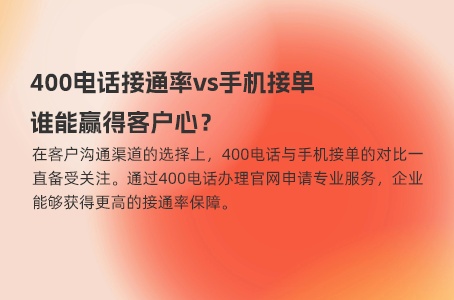 400电话接通率vs手机接单
谁能赢得客户心？

在客户沟通渠道的选择上，400电话与手机接单的对比一直备受关注。通过400电话办理官网申请专业服务，企业能够获得更高的接通率保障。